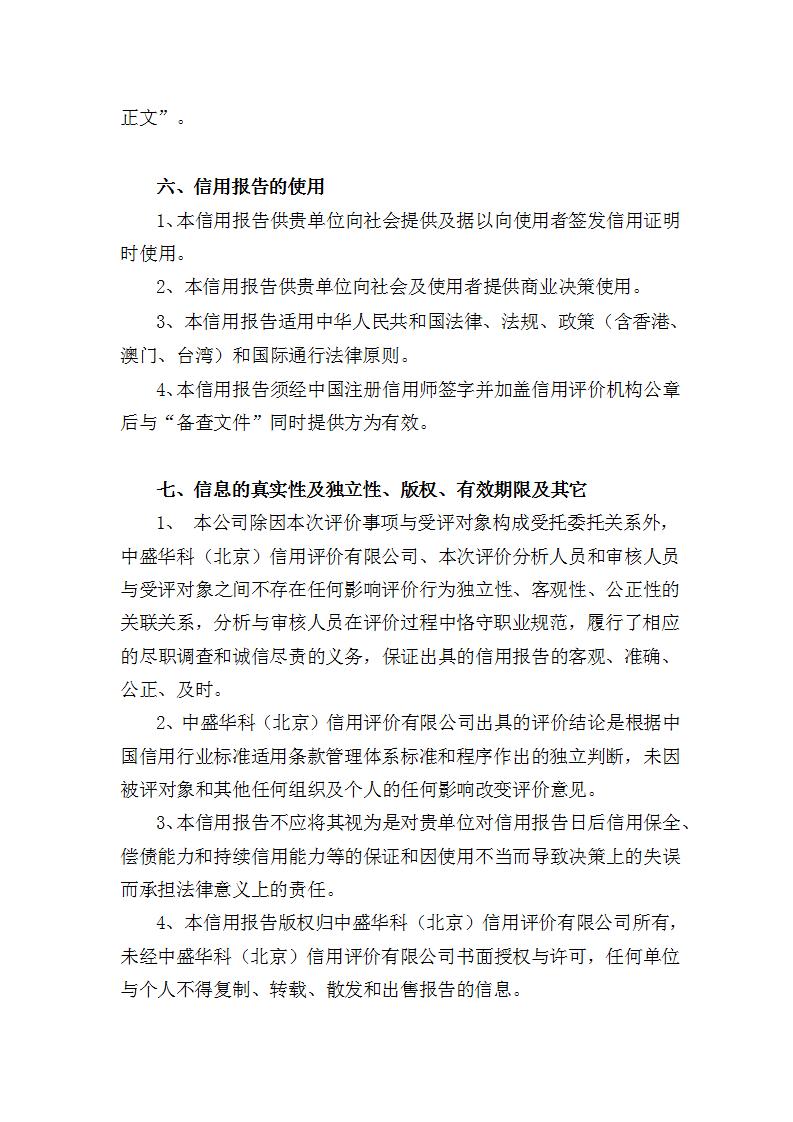 正文”。

六、信用报告的使用

1、本信用报告供贵单位向社会提供及据以向使用者签发信用证明时使用。

2、本信用报告供贵单位向社会及使用者提供商业决策使用。

3、本信用报告适用中华人民共和国法律、法规、政策（含香港、澳门、台湾）和国际通行法律原则。

4、本信用报告须经中国注册信用师签字并加盖信用评价机构公章后与“备查文件”同时提供方为有效。

七、信息的真实性及独立性、版权、有效期限及其它

1、 本公司除因本次评价事项与受评对象构成受托委托关系外，中盛华科（北京）信用评价有限公司、本次评价分析人员和审核人员与受评对象之间不存在任何影响评价行为独立性、客观性、公正性的关联关系，分析与审核人员在评价过程中恪守职业规范，履行了相应的尽职调查和诚信尽责的义务，保证出具的信用报告的客观、准确、公正、及时。

2、中盛华科（北京）信用评价有限公司出具的评价结论是根据中国信用行业标准适用条款管理体系标准和程序作出的独立判断，未因被评对象和其他任何组织及个人的任何影响改变评价意见。

3、本信用报告不应将其视为是对贵单位对信用报告日后信用保全、偿债能力和持续信用能力等的保证和因使用不当而导致决策上的失误而承担法律意义上的责任。

4、本信用报告版权归中盛华科（北京）信用评价有限公司所有，未经中盛华科（北京）信用评价有限公司书面授权与许可，任何单位与个人不得复制、转载、散发和出售报告的信息。